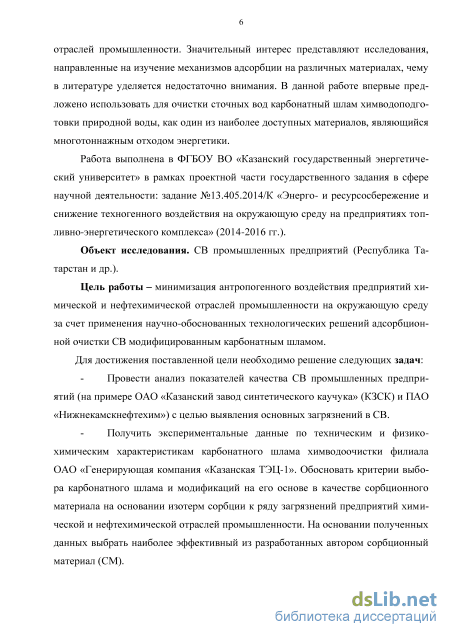 6

отраслей промышленности. Значительный интерес представляют исследования, направленные на изучение механизмов адсорбции на различных материалах, чему в литературе уделяется недостаточно внимания. В данной работе впервые предложено использовать для очистки сточных вод карбонатный шлам химводоподготовки природной воды, как один из наиболее доступных материалов, являющийся многотоннажным отходом энергетики.

Работа выполнена в ФГБОУ ВО «Казанский государственный энергетический университет» в рамках проектной части государственного задания в сфере научной деятельности: задание №13.405.2014/К «Энерго- и ресурсосбережение и снижение техногенного воздействия на окружающую среду на предприятиях топливно-энергетического комплекса» (2014-2016 гг.).

Объект исследования. СВ промышленных предприятий (Республика Татарстан и др.).

Цель работы – минимизация антропогенного воздействия предприятий химической и нефтехимической отраслей промышленности на окружающую среду за счет применения научно-обоснованных технологических решений адсорбционной очистки СВ модифицированным карбонатным шламом.

Для достижения поставленной цели необходимо решение следующих задач:

- Провести анализ показателей качества СВ промышленных предприятий (на примере ОАО «Казанский завод синтетического каучука» (КЗСК) и ПАО «Нижнекамскнефтехим») с целью выявления основных загрязнений в СВ.

- Получить экспериментальные данные по техническим и физико-химическим характеристикам карбонатного шлама химводоочистки филиала ОАО «Генерирующая компания «Казанская ТЭЦ-1». Обосновать критерии выбора карбонатного шлама и модификаций на его основе в качестве сорбционного материала на основании изотерм сорбции к ряду загрязнений предприятий химической и нефтехимической отраслей промышленности. На основании полученных данных выбрать наиболее эффективный из разработанных автором сорбционный материал (СМ).

dsLib.net
библиотека диссертаций